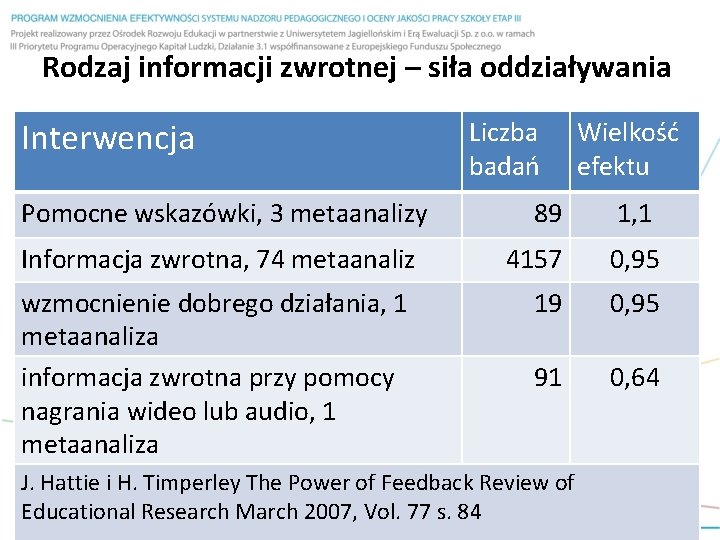 PROGRAM WZMOCNIENIA EFEKTYWNOŚCI SYSTEMU NADZORU PEDAGOGICZNEGO I OCENY JAKOŚCI PRACY SZKOŁY ETAP III
Projekt realizowany przez Ośrodek Rozwoju Edukacji w partnerstwie z Uniwersytetem Jagiellońskim i Erą Ewaluacji Sp. z o.o. w ramach III Priorytetu Programu Operacyjnego Kapitał Ludzki, Działanie 3.1 współfinansowane z Europejskiego Funduszu Społecznego

Rodzaj informacji zwrotnej – siła oddziaływania

| Interwencja | Liczba badań | Wielkość efektu |
|---|---|---|
| Pomocne wskazówki, 3 metaanalizy | 89 | 1,1 |
| Informacja zwrotna, 74 metaanaliz | 4157 | 0,95 |
| wzmocnienie dobrego działania, 1 metaanaliza | 19 | 0,95 |
| informacja zwrotna przy pomocy nagrania wideo lub audio, 1 metaanaliza | 91 | 0,64 |

J. Hattie i H. Timperley The Power of Feedback Review of Educational Research March 2007, Vol. 77 s. 84